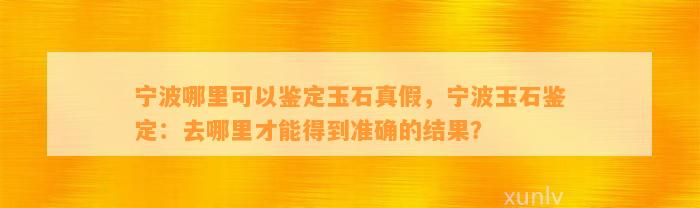 宁波哪里可以鉴定玉石真假，宁波玉石鉴定：去哪里才能得到准确的结果?

xunlv